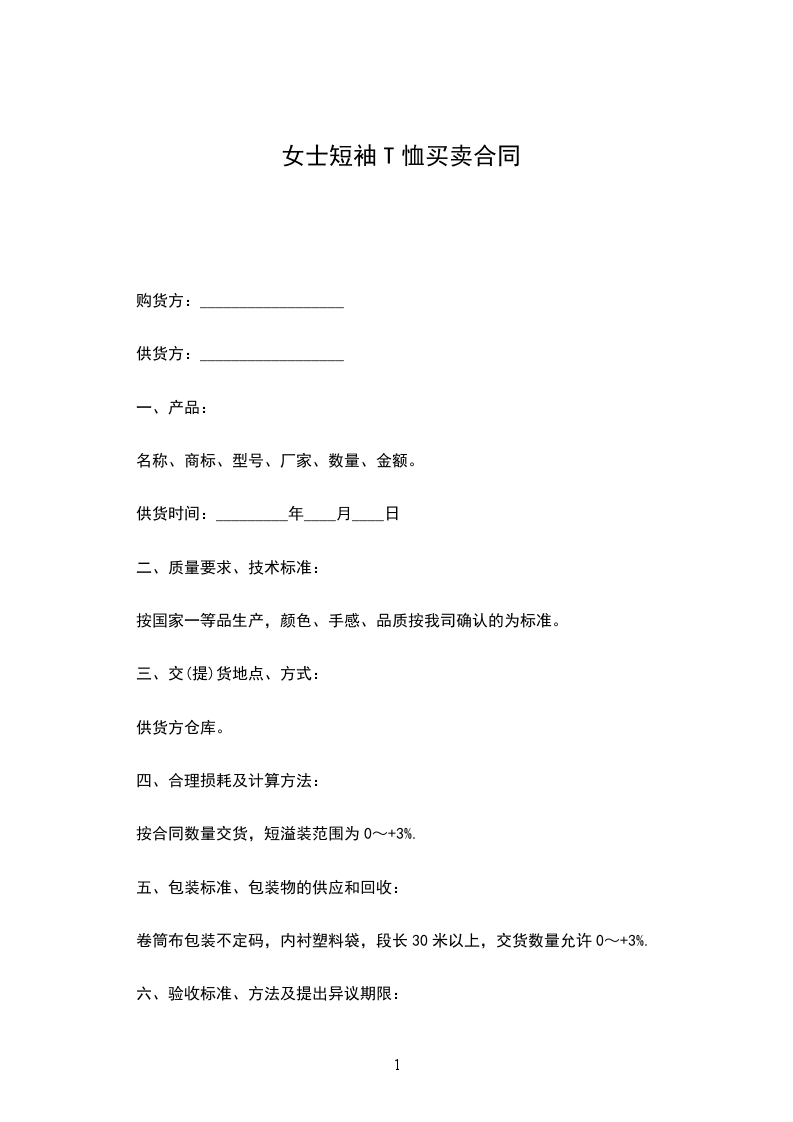 女士短袖 T 恤买卖合同

购货方：__________________

供货方：__________________

一、产品：

名称、商标、型号、厂家、数量、金额。

供货时间：_________年____月____日

二、质量要求、技术标准：

按国家一等品生产，颜色、手感、品质按我司确认的为标准。

三、交(提)货地点、方式：

供货方仓库。

四、合理损耗及计算方法：

按合同数量交货，短溢装范围为 0～+3%.

五、包装标准、包装物的供应和回收：

卷筒布包装不定码，内衬塑料袋，段长 30 米以上，交货数量允许 0～+3%.

六、验收标准、方法及提出异议期限：

1